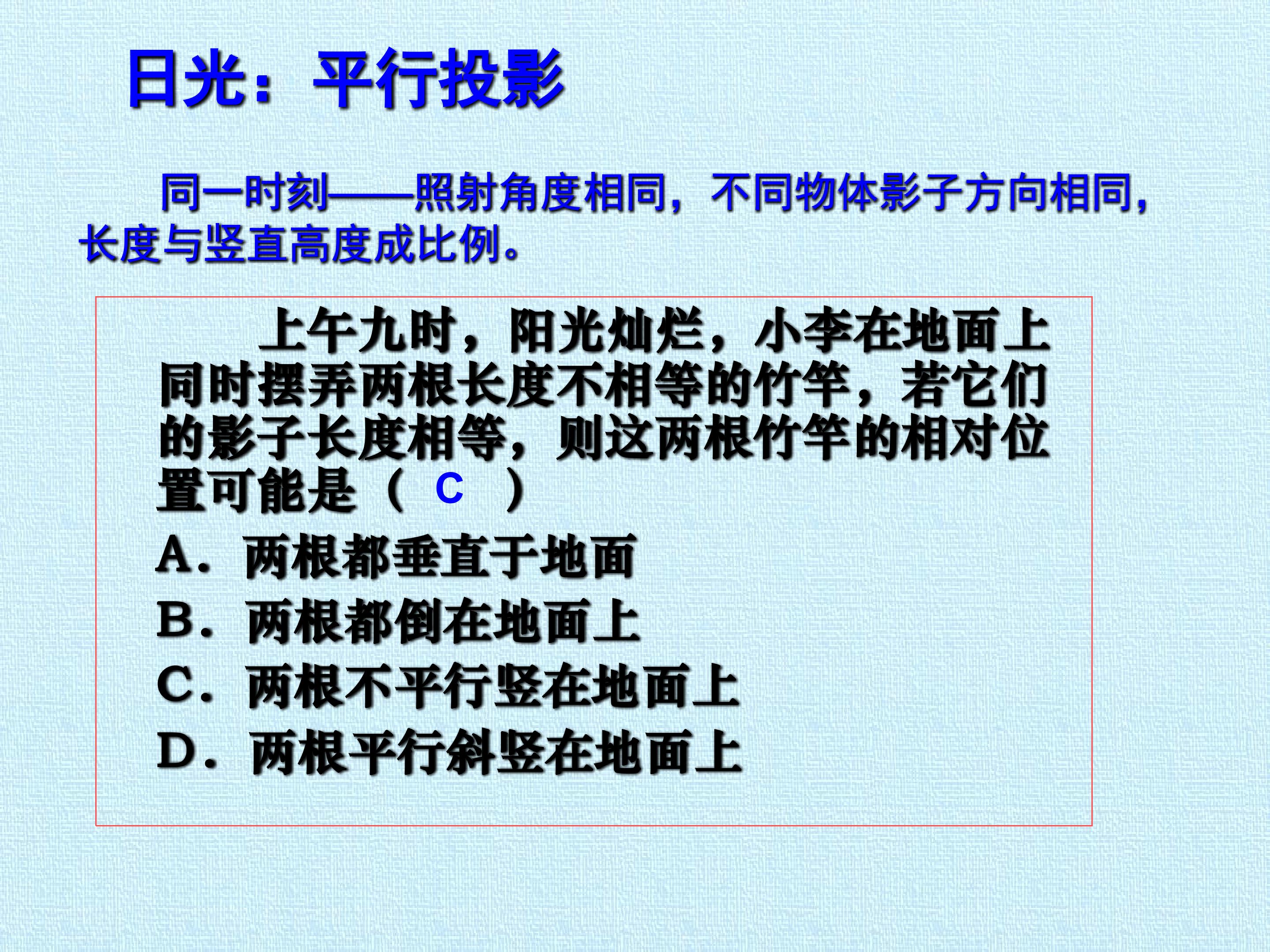 日光：平行投影

同一时刻——照射角度相同，不同物体影子方向相同，长度与竖直高度成比例。

上午九时，阳光灿烂，小李在地面上同时摆弄两根长度不相等的竹竿，若它们的影子长度相等，则这两根竹竿的相对位置可能是（ C ）

A．两根都垂直于地面
B．两根都倒在地面上
C．两根不平行竖在地面上
D．两根平行斜竖在地面上